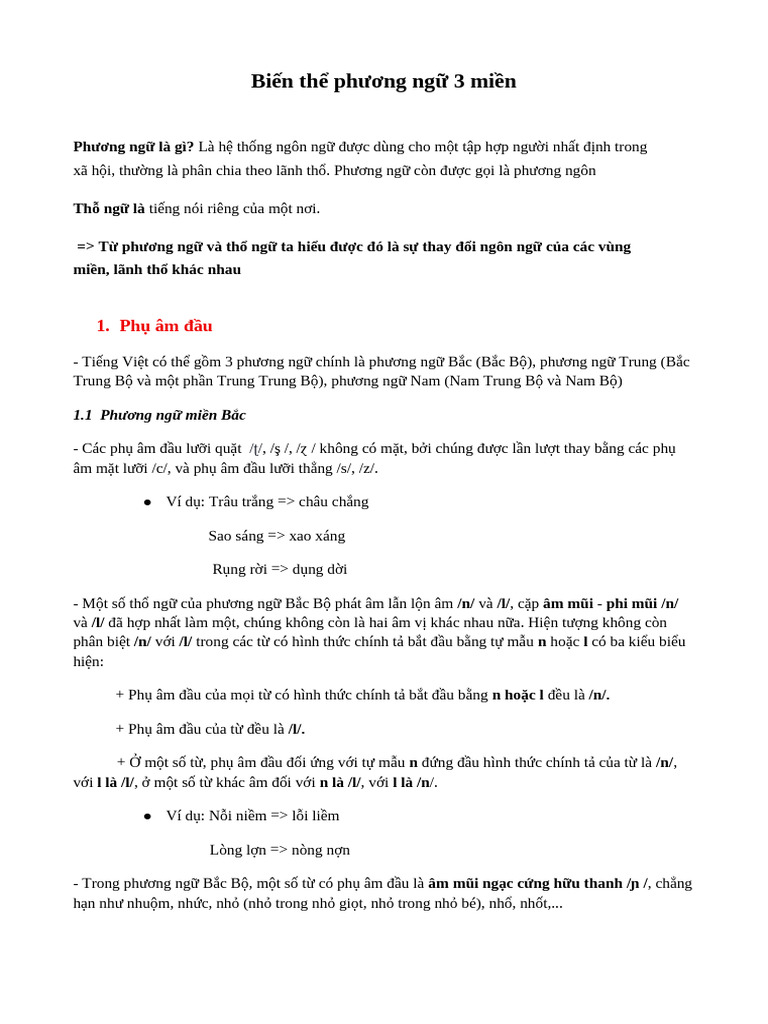 Biến thể phương ngữ 3 miền

Phương ngữ là gì? Là hệ thống ngôn ngữ được dùng cho một tập hợp người nhất định trong xã hội, thường là phân chia theo lãnh thổ. Phương ngữ còn được gọi là phương ngôn

Thổ ngữ là tiếng nói riêng của một nơi.

=> Từ phương ngữ và thổ ngữ ta hiểu được đó là sự thay đổi ngôn ngữ của các vùng miền, lãnh thổ khác nhau

1. Phụ âm đầu

- Tiếng Việt có thể gồm 3 phương ngữ chính là phương ngữ Bắc (Bắc Bộ), phương ngữ Trung (Bắc Trung Bộ và một phần Trung Trung Bộ), phương ngữ Nam (Nam Trung Bộ và Nam Bộ)

1.1 Phương ngữ miền Bắc

- Các phụ âm đầu lưỡi quặt /ʈ/, /ʂ /, /ʐ / không có mặt, bởi chúng được lần lượt thay bằng các phụ âm mặt lưỡi /c/, và phụ âm đầu lưỡi thẳng /s/, /z/.

● Ví dụ: Trâu trắng => châu chắng

Sao sáng => xao xáng

Rụng rời => dụng dời

- Một số thổ ngữ của phương ngữ Bắc Bộ phát âm lẫn lộn âm /n/ và /l/, cặp âm mũi - phi mũi /n/ và /l/ đã hợp nhất làm một, chúng không còn là hai âm vị khác nhau nữa. Hiện tượng không còn phân biệt /n/ với /l/ trong các từ có hình thức chính tả bắt đầu bằng tự mẫu n hoặc l có ba kiểu biểu hiện:

+ Phụ âm đầu của mọi từ có hình thức chính tả bắt đầu bằng n hoặc l đều là /n/.

+ Phụ âm đầu của từ đều là /l/.

+ Ở một số từ, phụ âm đầu đối ứng với tự mẫu n đứng đầu hình thức chính tả của từ là /n/, với l là /l/, ở một số từ khác âm đối với n là /l/, với l là /n/.

● Ví dụ: Nỗi niềm => lỗi liềm

Lòng lợn => nòng nợn

- Trong phương ngữ Bắc Bộ, một số từ có phụ âm đầu là âm mũi ngạc cứng hữu thanh /ɲ /, chẳng hạn như nhuộm, nhức, nhỏ (nhỏ trong nhỏ giọt, nhỏ trong nhỏ bé), nhổ, nhốt,...